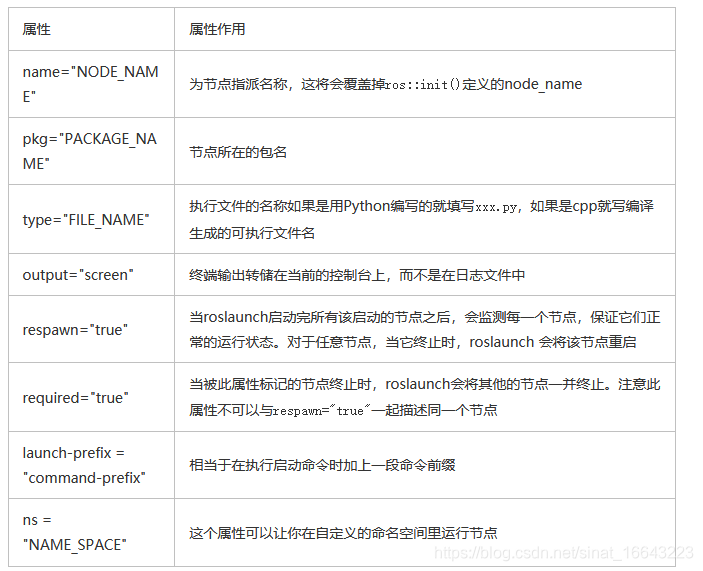 | 属性 | 属性作用 |
|---|---|
| name="NODE_NAME" | 为节点指派名称，这将会覆盖掉ros::init()定义的node_name |
| pkg="PACKAGE_NAME" | 节点所在的包名 |
| type="FILE_NAME" | 执行文件的名称如果是用Python编写的就填写xxx.py，如果是cpp就写编译生成的可执行文件名 |
| output="screen" | 终端输出转储在当前的控制台上，而不是在日志文件中 |
| respawn="true" | 当roslaunch启动完所有该启动的节点之后，会监测每一个节点，保证它们正常的运行状态。对于任意节点，当它终止时，roslaunch 会将该节点重启 |
| required="true" | 当被此属性标记的节点终止时，roslaunch会将其他的节点一并终止。注意此属性不可以与respawn="true"一起描述同一个节点 |
| launch-prefix = "command-prefix" | 相当于在执行启动命令时加上一段命令前缀 |
| ns = "NAME_SPACE" | 这个属性可以让你在自定义的命名空间里运行节点 |

https://blog.csdn.net/sinat_16643223